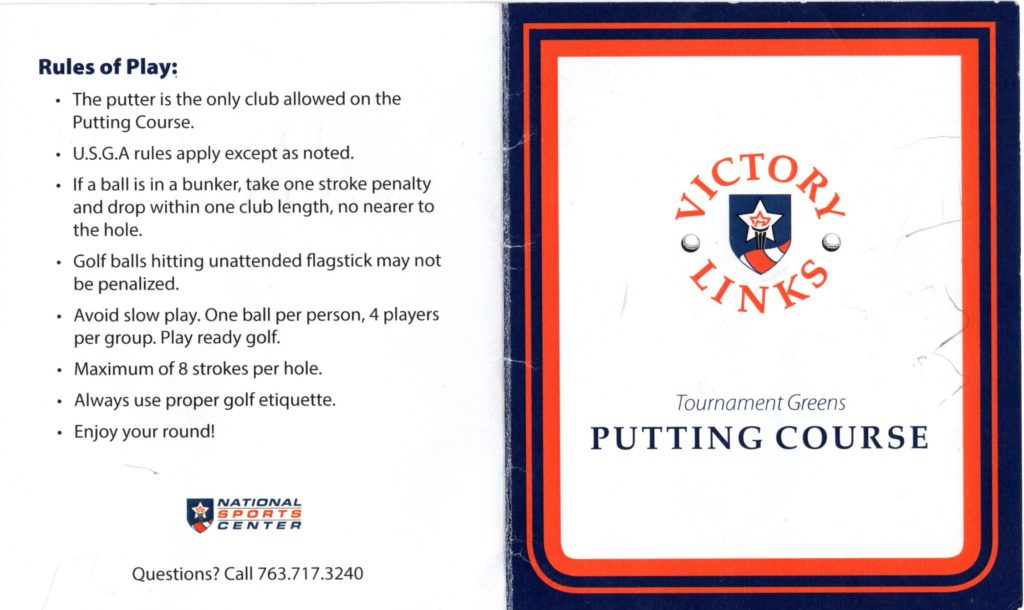 Rules of Play:

• The putter is the only club allowed on the Putting Course.
• U.S.G.A rules apply except as noted.
• If a ball is in a bunker, take one stroke penalty and drop within one club length, no nearer to the hole.
• Golf balls hitting unattended flagstick may not be penalized.
• Avoid slow play. One ball per person, 4 players per group. Play ready golf.
• Maximum of 8 strokes per hole.
• Always use proper golf etiquette.
• Enjoy your round!

NATIONAL
SPORTS
CENTER

Questions? Call 763.717.3240

VICTORY
LINKS

Tournament Greens
PUTTING COURSE